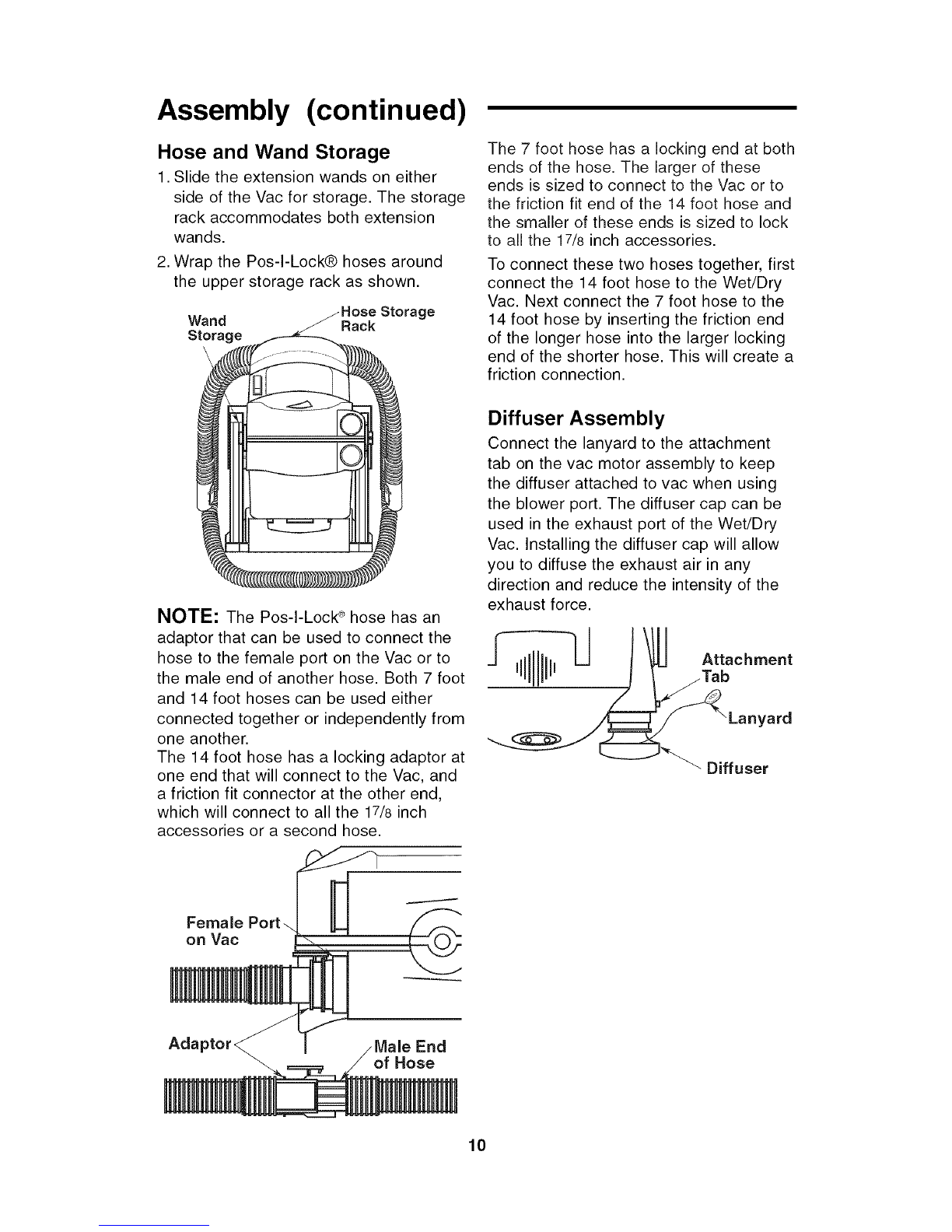 Assembly (continued)

Hose and Wand Storage

1. Slide the extension wands on either side of the Vac for storage. The storage rack accommodates both extension wands.

2. Wrap the Pos-I-Lock® hoses around the upper storage rack as shown.

Wand Storage

Hose Storage Rack

NOTE: The Pos-I-Lock® hose has an adaptor that can be used to connect the hose to the female port on the Vac or to the male end of another hose. Both 7 foot and 14 foot hoses can be used either connected together or independently from one another.

The 14 foot hose has a locking adaptor at one end that will connect to the Vac, and a friction fit connector at the other end, which will connect to all the $1\frac{7}{8}$ inch accessories or a second hose.

Female Port on Vac

Adaptor

Male End of Hose

The 7 foot hose has a locking end at both ends of the hose. The larger of these ends is sized to connect to the Vac or to the friction fit end of the 14 foot hose and the smaller of these ends is sized to lock to all the $1\frac{7}{8}$ inch accessories.

To connect these two hoses together, first connect the 14 foot hose to the Wet/Dry Vac. Next connect the 7 foot hose to the 14 foot hose by inserting the friction end of the longer hose into the larger locking end of the shorter hose. This will create a friction connection.

Diffuser Assembly

Connect the lanyard to the attachment tab on the vac motor assembly to keep the diffuser attached to vac when using the blower port. The diffuser cap can be used in the exhaust port of the Wet/Dry Vac. Installing the diffuser cap will allow you to diffuse the exhaust air in any direction and reduce the intensity of the exhaust force.

Attachment Tab

Lanyard

Diffuser

10